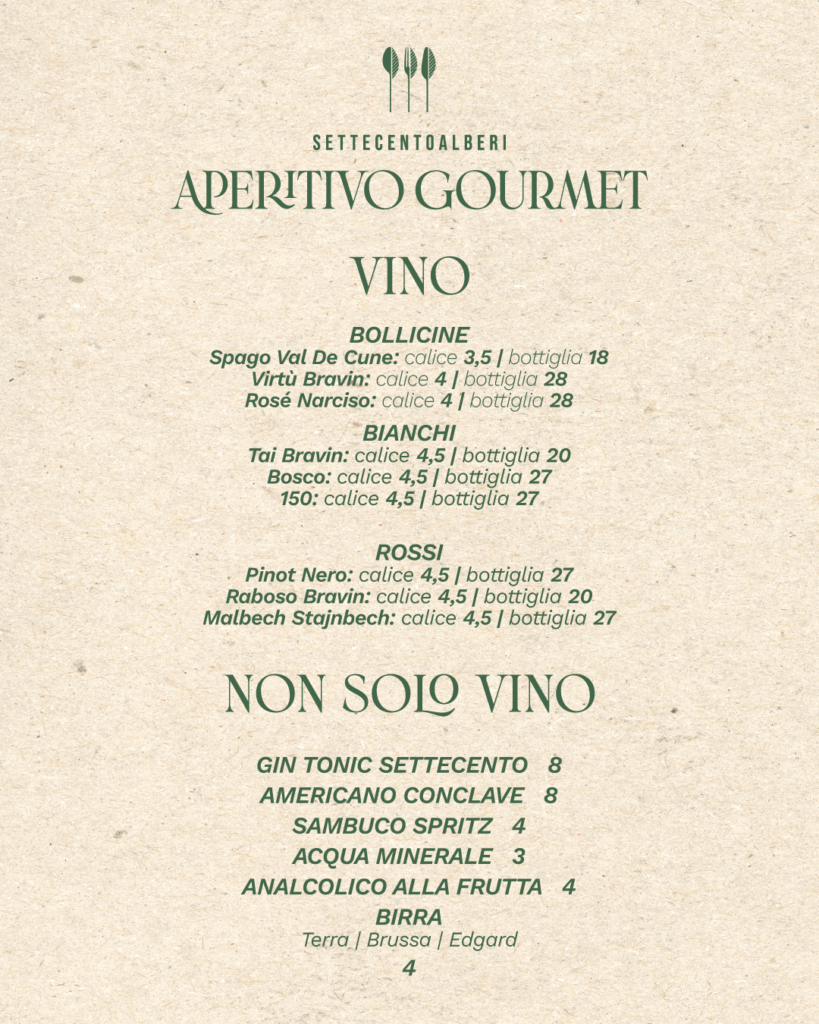 SETTECENTOALBERI
APERITIVO GOURMET

VINO

BOLLICINE
Spago Val De Cune: calice 3,5 | bottiglia 18
Virtù Bravin: calice 4 | bottiglia 28
Rosé Narciso: calice 4 | bottiglia 28

BIANCHI
Tai Bravin: calice 4,5 | bottiglia 20
Bosco: calice 4,5 | bottiglia 27
150: calice 4,5 | bottiglia 27

ROSSI
Pinot Nero: calice 4,5 | bottiglia 27
Raboso Bravin: calice 4,5 | bottiglia 20
Malbech Stajnbech: calice 4,5 | bottiglia 27

NON SOLO VINO

GIN TONIC SETTECENTO 8
AMERICANO CONCLAVE 8
SAMBUCO SPRITZ 4
ACQUA MINERALE 3
ANALCOLICO ALLA FRUTTA 4
BIRRA
Terra | Brussa | Edgard
4